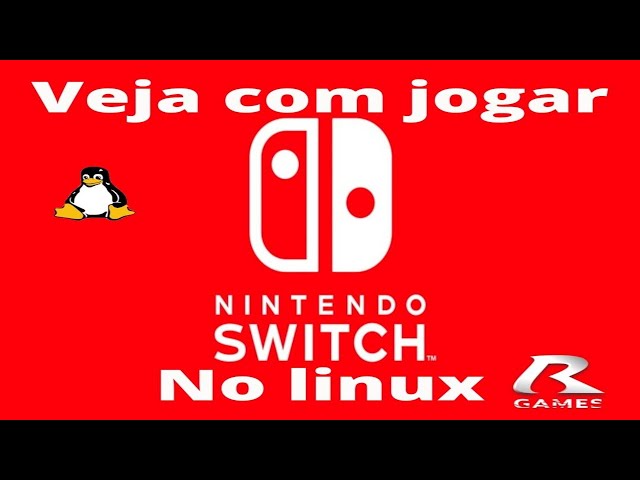 Veja com jogar

NINTENDO
SWITCH™

No linux

R
GAMES